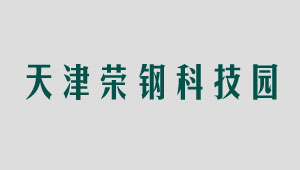 天津荣钢科技园